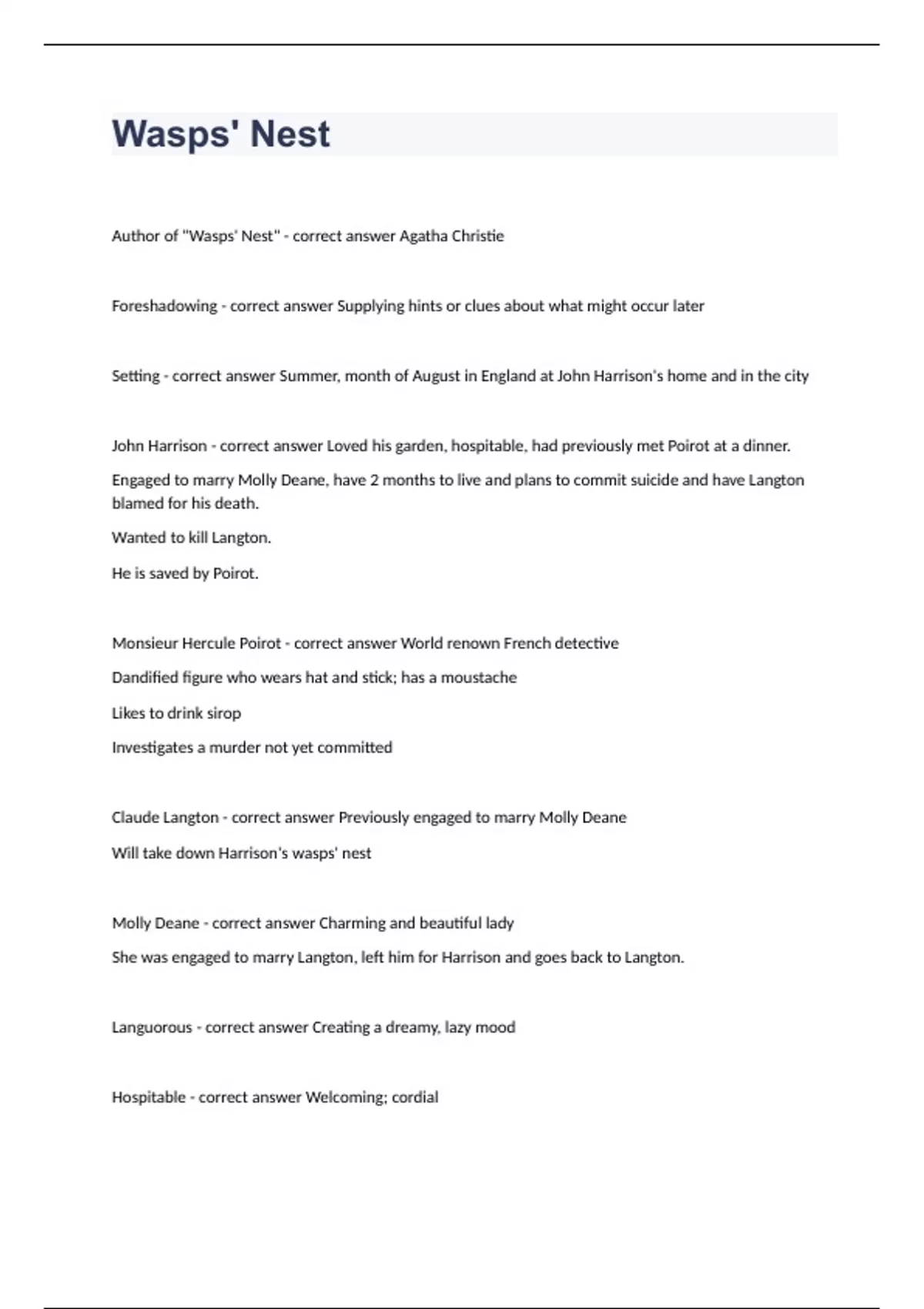 Wasps' Nest

Author of "Wasps' Nest" - correct answer Agatha Christie

Foreshadowing - correct answer Supplying hints or clues about what might occur later

Setting - correct answer Summer, month of August in England at John Harrison's home and in the city

John Harrison - correct answer Loved his garden, hospitable, had previously met Poirot at a dinner.

Engaged to marry Molly Deane, have 2 months to live and plans to commit suicide and have Langton blamed for his death.

Wanted to kill Langton.

He is saved by Poirot.

Monsieur Hercule Poirot - correct answer World renown French detective

Dandified figure who wears hat and stick; has a moustache

Likes to drink sirop

Investigates a murder not yet committed

Claude Langton - correct answer Previously engaged to marry Molly Deane

Will take down Harrison's wasps' nest

Molly Deane - correct answer Charming and beautiful lady

She was engaged to marry Langton, left him for Harrison and goes back to Langton.

Languorous - correct answer Creating a dreamy, lazy mood

Hospitable - correct answer Welcoming; cordial